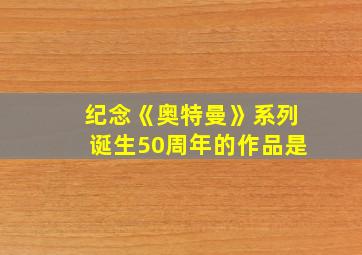 纪念《奥特曼》系列诞生50周年的作品是